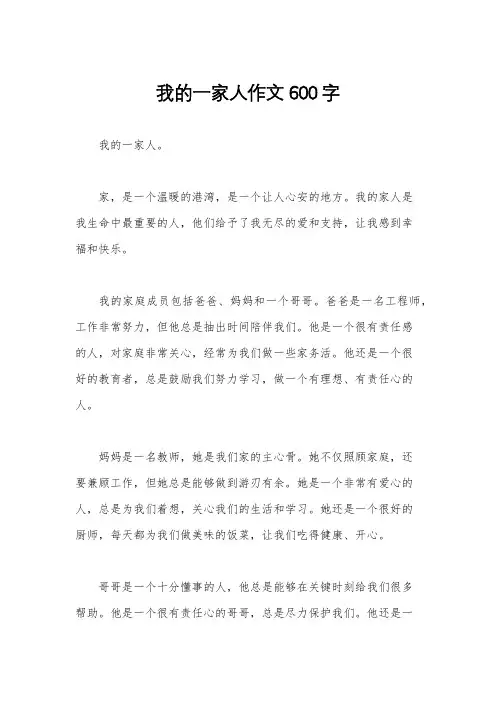 我的一家人作文600字

我的一家人。

家，是一个温暖的港湾，是一个让人心安的地方。我的家人是我生命中最重要的人，他们给予了我无尽的爱和支持，让我感到幸福和快乐。

我的家庭成员包括爸爸、妈妈和一个哥哥。爸爸是一名工程师，工作非常努力，但他总是抽出时间陪伴我们。他是一个很有责任感的人，对家庭非常关心，经常为我们做一些家务活。他还是一个很好的教育者，总是鼓励我们努力学习，做一个有理想、有责任心的人。

妈妈是一名教师，她是我们家的主心骨。她不仅照顾家庭，还要兼顾工作，但她总是能够做到游刃有余。她是一个非常有爱心的人，总是为我们着想，关心我们的生活和学习。她还是一个很好的厨师，每天都为我们做美味的饭菜，让我们吃得健康、开心。

哥哥是一个十分懂事的人，他总是能够在关键时刻给我们很多帮助。他是一个很有责任心的哥哥，总是尽力保护我们。他还是一